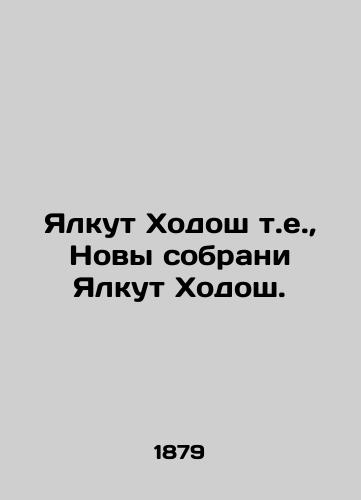 Ялкут Ходош т.е., Новы собрани Ялкут Ходош.

1879